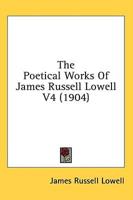 The Poetical Works Of James Russell Lowell V4 (1904)

James Russell Lowell